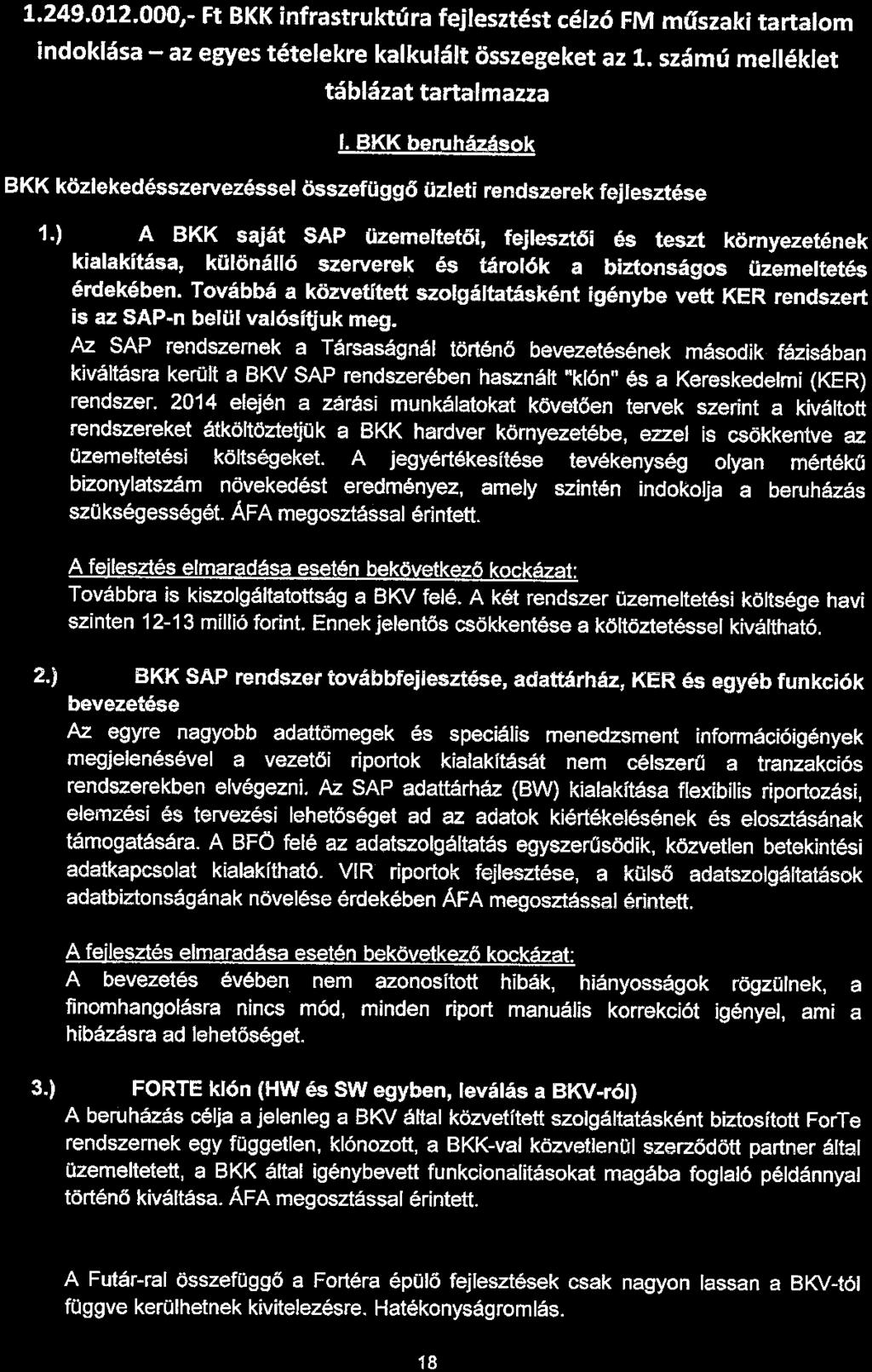 1.249.012.000,- Ft BKK infrastruktúra fejlesztést célzó FM műszaki tartalom indoklása – az egyes tételekre kalkulált összegeket az 1. számú melléklet táblázat tartalmazza

I. BKK beruházások

BKK közlekedésszervezéssel összefüggő üzleti rendszerek fejlesztése

1.) A BKK saját SAP üzemeltetői, fejlesztői és teszt környezetének kialakítása, különálló szerverek és tárolók a biztonságos üzemeltetés érdekében. Továbbá a közvetített szolgáltatásként igénybe vett KER rendszert is az SAP-n belül valósítjuk meg.
Az SAP rendszernek a Társaságnál történő bevezetésének második fázisában kiváltásra került a BKV SAP rendszerében használt "klón" és a Kereskedelmi (KER) rendszer. 2014 elején a zárási munkálatokat követően tervek szerint a kiváltott rendszereket átköltöztetjük a BKK hardver környezetébe, ezzel is csökkentve az üzemeltetési költségeket. A jegyértékesítése tevékenység olyan mértékű bizonylatszám növekedést eredményez, amely szintén indokolja a beruházás szükségességét. ÁFA megosztással érintett.

A fejlesztés elmaradása esetén bekövetkező kockázat:
Továbbra is kiszolgáltatottság a BKV felé. A két rendszer üzemeltetési költsége havi szinten 12-13 millió forint. Ennek jelentős csökkentése a költöztetéssel kiváltható.

2.) BKK SAP rendszer továbbfejlesztése, adattárház, KER és egyéb funkciók bevezetése
Az egyre nagyobb adattömegek és speciális menedzsment információigények megjelenésével a vezetői riportok kialakítását nem célszerű a tranzakciós rendszerekben elvégezni. Az SAP adattárház (BW) kialakítása flexibilis riportozási, elemzési és tervezési lehetőséget ad az adatok kiértékelésének és elosztásának támogatására. A BFÖ felé az adatszolgáltatás egyszerűsödik, közvetlen betekintési adatkapcsolat kialakítható. VIR riportok fejlesztése, a külső adatszolgáltatások adatbiztonságának növelése érdekében ÁFA megosztással érintett.

A fejlesztés elmaradása esetén bekövetkező kockázat:
A bevezetés évében nem azonosított hibák, hiányosságok rögzülnek, a finomhangolásra nincs mód, minden riport manuális korrekciót igényel, ami a hibázásra ad lehetőséget.

3.) FORTE klón (HW és SW egyben, leválás a BKV-ról)
A beruházás célja a jelenleg a BKV által közvetített szolgáltatásként biztosított ForTe rendszernek egy független, klónozott, a BKK-val közvetlenül szerződött partner által üzemeltetett, a BKK által igénybevett funkcionalitásokat magába foglaló példánnyal történő kiváltása. ÁFA megosztással érintett.

A Futár-ral összefüggő a Fortéra épülő fejlesztések csak nagyon lassan a BKV-tól függve kerülhetnek kivitelezésre. Hatékonyságromlás.

18